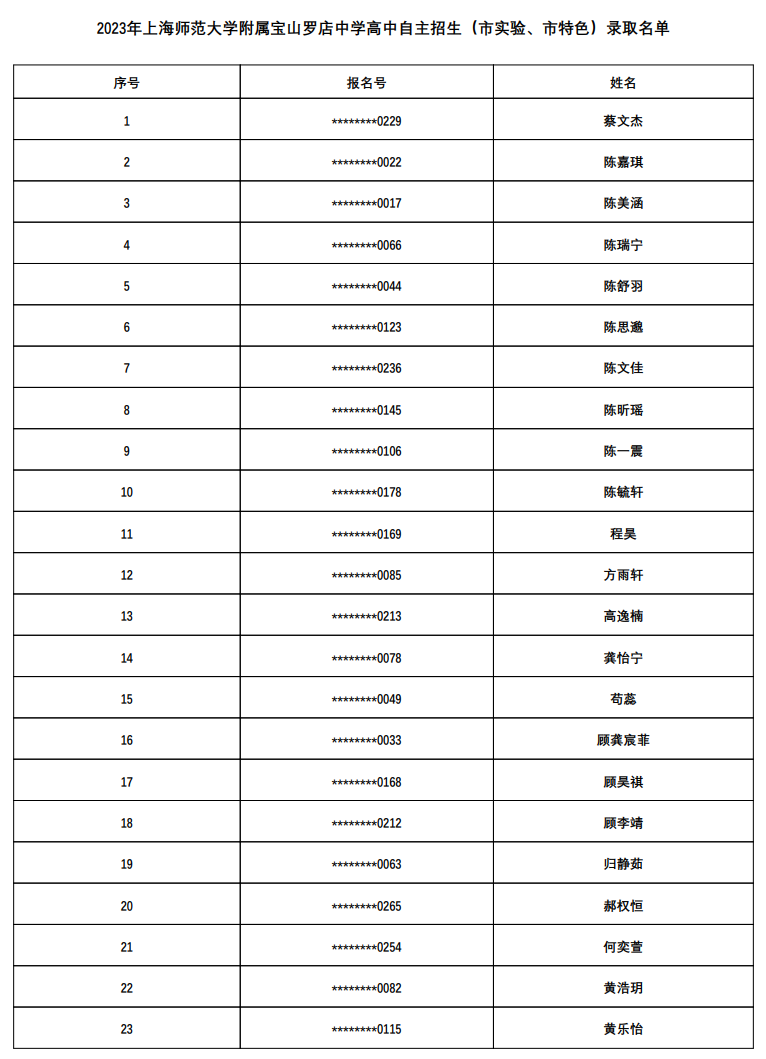 2023年上海师范大学附属宝山罗店中学高中自主招生（市实验、市特色）录取名单

| 序号 | 报名号 | 姓名 |
|---|---|---|
| 1 | ********0229 | 蔡文杰 |
| 2 | ********0022 | 陈嘉琪 |
| 3 | ********0017 | 陈美涵 |
| 4 | ********0066 | 陈瑞宁 |
| 5 | ********0044 | 陈舒羽 |
| 6 | ********0123 | 陈思邈 |
| 7 | ********0236 | 陈文佳 |
| 8 | ********0145 | 陈昕瑶 |
| 9 | ********0106 | 陈一震 |
| 10 | ********0178 | 陈毓轩 |
| 11 | ********0169 | 程昊 |
| 12 | ********0085 | 方雨轩 |
| 13 | ********0213 | 高逸楠 |
| 14 | ********0078 | 龚怡宁 |
| 15 | ********0049 | 苟蕊 |
| 16 | ********0033 | 顾龚宸菲 |
| 17 | ********0168 | 顾昊祺 |
| 18 | ********0212 | 顾李靖 |
| 19 | ********0063 | 归静茹 |
| 20 | ********0265 | 郝权恒 |
| 21 | ********0254 | 何奕萱 |
| 22 | ********0082 | 黄浩玥 |
| 23 | ********0115 | 黄乐怡 |